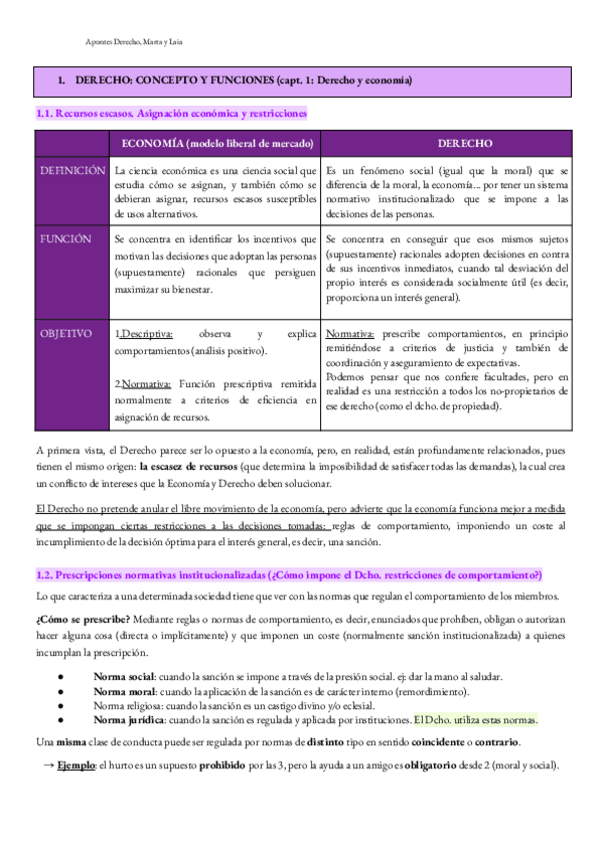 Apuntes Derecho, Marta y Laia

1. DERECHO: CONCEPTO Y FUNCIONES (capt. 1: Derecho y economía)

1.1. Recursos escasos. Asignación económica y restricciones

| | ECONOMÍA (modelo liberal de mercado) | DERECHO |
|---|---|---|
| DEFINICIÓN | La ciencia económica es una ciencia social que estudia cómo se asignan, y también cómo se debieran asignar, recursos escasos susceptibles de usos alternativos. | Es un fenómeno social (igual que la moral) que se diferencia de la moral, la economía... por tener un sistema normativo institucionalizado que se impone a las decisiones de las personas. |
| FUNCIÓN | Se concentra en identificar los incentivos que motivan las decisiones que adoptan las personas (supuestamente) racionales que persiguen maximizar su bienestar. | Se concentra en conseguir que esos mismos sujetos (supuestamente) racionales adopten decisiones en contra de sus incentivos inmediatos, cuando tal desviación del propio interés es considerada socialmente útil (es decir, proporciona un interés general). |
| OBJETIVO | 1.Descriptiva: observa y explica comportamientos (análisis positivo). 2.Normativa: Función prescriptiva remitida normalmente a criterios de eficiencia en asignación de recursos. | Normativa: prescribe comportamientos, en principio remitiéndose a criterios de justicia y también de coordinación y aseguramiento de expectativas. Podemos pensar que nos confiere facultades, pero en realidad es una restricción a todos los no-propietarios de ese derecho (como el dcho. de propiedad). |

A primera vista, el Derecho parece ser lo opuesto a la economía, pero, en realidad, están profundamente relacionados, pues tienen el mismo origen: la escasez de recursos (que determina la imposibilidad de satisfacer todas las demandas), la cual crea un conflicto de intereses que la Economía y Derecho deben solucionar.

El Derecho no pretende anular el libre movimiento de la economía, pero advierte que la economía funciona mejor a medida que se impongan ciertas restricciones a las decisiones tomadas: reglas de comportamiento, imponiendo un coste al incumplimiento de la decisión óptima para el interés general, es decir, una sanción.

1.2. Prescripciones normativas institucionalizadas (¿Cómo impone el Dcho. restricciones de comportamiento?)

Lo que caracteriza a una determinada sociedad tiene que ver con las normas que regulan el comportamiento de los miembros.

¿Cómo se prescribe? Mediante reglas o normas de comportamiento, es decir, enunciados que prohíben, obligan o autorizan hacer alguna cosa (directa o implícitamente) y que imponen un coste (normalmente sanción institucionalizada) a quienes incumplan la prescripción.

● Norma social: cuando la sanción se impone a través de la presión social. ej: dar la mano al saludar.
● Norma moral: cuando la aplicación de la sanción es de carácter interno (remordimiento).
● Norma religiosa: cuando la sanción es un castigo divino y/o eclesial.
● Norma jurídica: cuando la sanción es regulada y aplicada por instituciones. El Dcho. utiliza estas normas.

Una misma clase de conducta puede ser regulada por normas de distinto tipo en sentido coincidente o contrario.

→ Ejemplo: el hurto es un supuesto prohibido por las 3, pero la ayuda a un amigo es obligatorio desde 2 (moral y social).